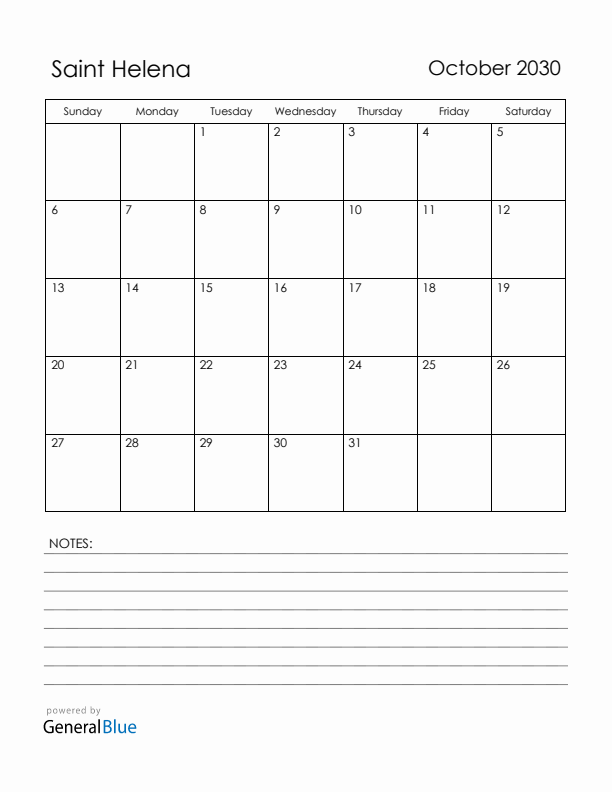 Saint Helena

October 2030

| Sunday | Monday | Tuesday | Wednesday | Thursday | Friday | Saturday |
|---|---|---|---|---|---|---|
| | | 1 | 2 | 3 | 4 | 5 |
| 6 | 7 | 8 | 9 | 10 | 11 | 12 |
| 13 | 14 | 15 | 16 | 17 | 18 | 19 |
| 20 | 21 | 22 | 23 | 24 | 25 | 26 |
| 27 | 28 | 29 | 30 | 31 | | |

NOTES:

powered by
GeneralBlue